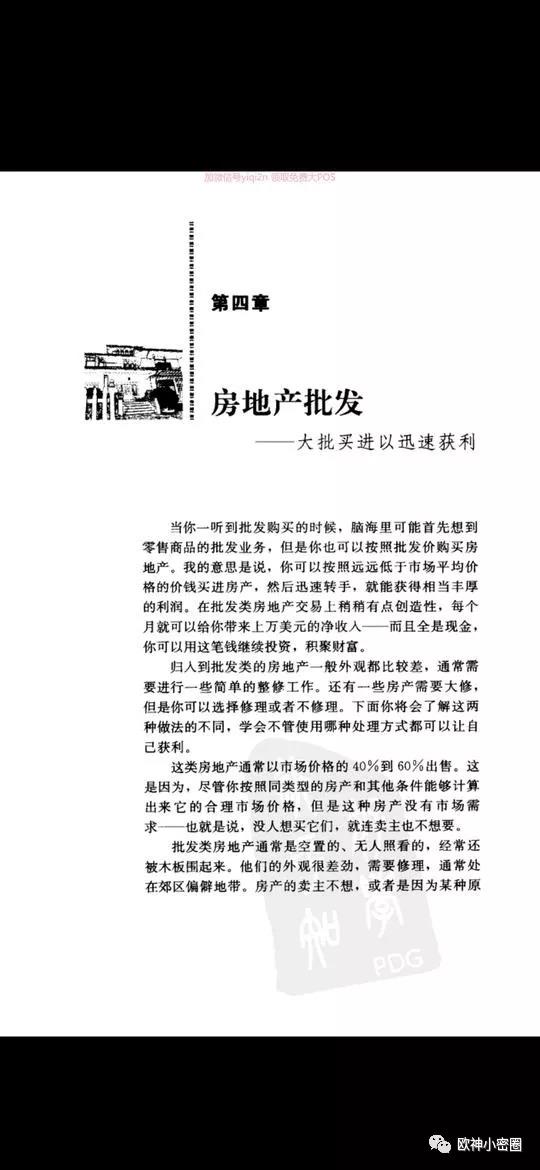 加微信号yiqi2n 领取免费大POS

第四章

房地产批发

——大批买进以迅速获利

当你一听到批发购买的时候，脑海里可能首先想到零售商品的批发业务，但是你也可以按照批发价购买房地产。我的意思是说，你可以按照远远低于市场平均价格的价钱买进房产，然后迅速转手，就能获得相当丰厚的利润。在批发类房地产交易上稍稍有点创造性，每个月就可以给你带来上万美元的净收入——而且全是现金，你可以用这笔钱继续投资，积聚财富。

归入到批发类的房地产一般外观都比较差，通常需要进行一些简单的整修工作。还有一些房产需要大修，但是你可以选择修理或者不修理。下面你将会了解这两种做法的不同，学会不管使用哪种处理方式都可以让自己获利。

这类房地产通常以市场价格的40%到60%出售。这是因为，尽管你按照同类型的房产和其他条件能够计算出来它的合理市场价格，但是这种房产没有市场需求——也就是说，没人想买它们，就连卖主也不想要。

批发类房地产通常是空置的、无人照看的，经常还被木板围起来。他们的外观很差劲，需要修理，通常处在郊区偏僻地带。房产的卖主不想，或者是因为某种原

PDG

欧神小密圈